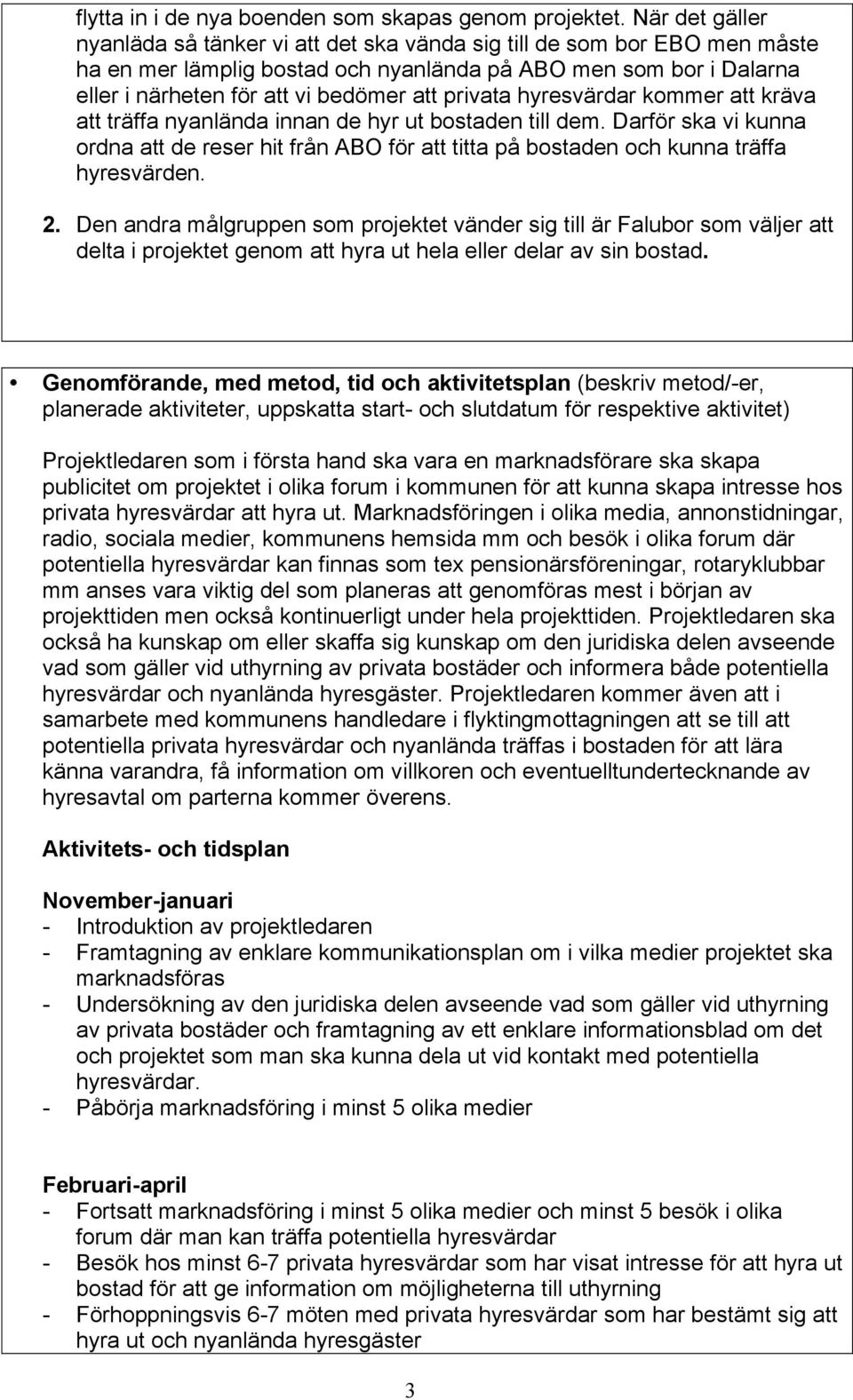 flytta in i de nya boenden som skapas genom projektet. När det gäller nyanläda så tänker vi att det ska vända sig till de som bor EBO men måste ha en mer lämplig bostad och nyanlända på ABO men som bor i Dalarna eller i närheten för att vi bedömer att privata hyresvärdar kommer att kräva att träffa nyanlända innan de hyr ut bostaden till dem. Darför ska vi kunna ordna att de reser hit från ABO för att titta på bostaden och kunna träffa hyresvärden.

2. Den andra målgruppen som projektet vänder sig till är Falubor som väljer att delta i projektet genom att hyra ut hela eller delar av sin bostad.

• Genomförande, med metod, tid och aktivitetsplan (beskriv metod/-er, planerade aktiviteter, uppskatta start- och slutdatum för respektive aktivitet)

Projektledaren som i första hand ska vara en marknadsförare ska skapa publicitet om projektet i olika forum i kommunen för att kunna skapa intresse hos privata hyresvärdar att hyra ut. Marknadsföringen i olika media, annonstidningar, radio, sociala medier, kommunens hemsida mm och besök i olika forum där potentiella hyresvärdar kan finnas som tex pensionärsföreningar, rotaryklubbar mm anses vara viktig del som planeras att genomföras mest i början av projekttiden men också kontinuerligt under hela projekttiden. Projektledaren ska också ha kunskap om eller skaffa sig kunskap om den juridiska delen avseende vad som gäller vid uthyrning av privata bostäder och informera både potentiella hyresvärdar och nyanlända hyresgäster. Projektledaren kommer även att i samarbete med kommunens handledare i flyktingmottagningen att se till att potentiella privata hyresvärdar och nyanlända träffas i bostaden för att lära känna varandra, få information om villkoren och eventuelltundertecknande av hyresavtal om parterna kommer överens.

Aktivitets- och tidsplan

November-januari
- Introduktion av projektledaren
- Framtagning av enklare kommunikationsplan om i vilka medier projektet ska marknadsföras
- Undersökning av den juridiska delen avseende vad som gäller vid uthyrning av privata bostäder och framtagning av ett enklare informationsblad om det och projektet som man ska kunna dela ut vid kontakt med potentiella hyresvärdar.
- Påbörja marknadsföring i minst 5 olika medier

Februari-april
- Fortsatt marknadsföring i minst 5 olika medier och minst 5 besök i olika forum där man kan träffa potentiella hyresvärdar
- Besök hos minst 6-7 privata hyresvärdar som har visat intresse för att hyra ut bostad för att ge information om möjligheterna till uthyrning
- Förhoppningsvis 6-7 möten med privata hyresvärdar som har bestämt sig att hyra ut och nyanlända hyresgäster

3